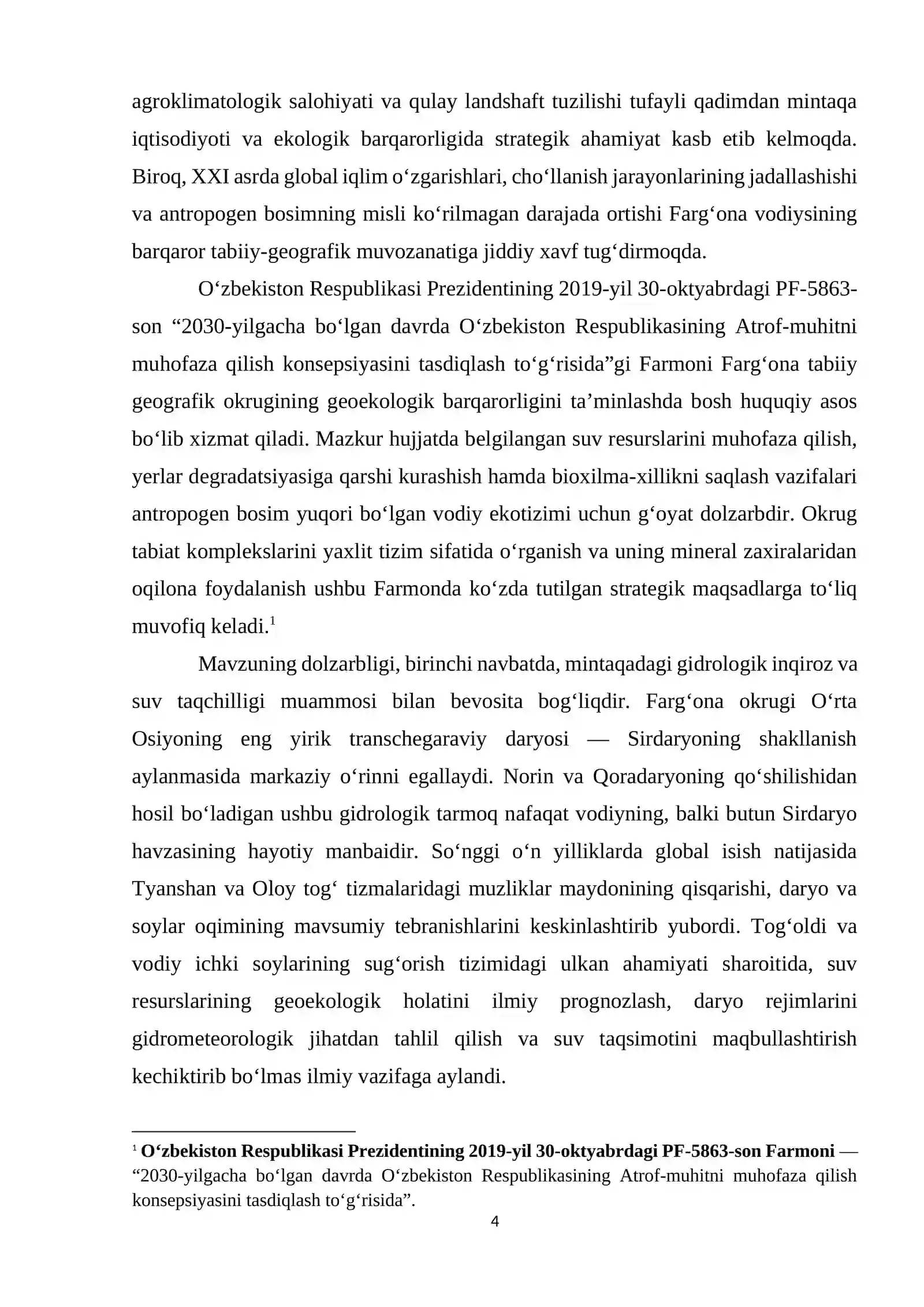 agroklimatologik salohiyati va qulay landshaft tuzilishi tufayli qadimdan mintaqa iqtisodiyoti va ekologik barqarorligida strategik ahamiyat kasb etib kelmoqda. Biroq, XXI asrda global iqlim o'zgarishlari, cho'llanish jarayonlarining jadallashishi va antropogen bosimning misli ko'rilmagan darajada ortishi Farg'ona vodiysining barqaror tabiiy-geografik muvozanatiga jiddiy xavf tug'dirmoqda.

O'zbekiston Respublikasi Prezidentining 2019-yil 30-oktyabrdagi PF-5863-son "2030-yilgacha bo'lgan davrda O'zbekiston Respublikasining Atrof-muhitni muhofaza qilish konsepsiyasini tasdiqlash to'g'risida"gi Farmoni Farg'ona tabiiy geografik okrugining geoekologik barqarorligini ta'minlashda bosh huquqiy asos bo'lib xizmat qiladi. Mazkur hujjatda belgilangan suv resurslarini muhofaza qilish, yerlar degradatsiyasiga qarshi kurashish hamda bioxilma-xillikni saqlash vazifalari antropogen bosim yuqori bo'lgan vodiy ekotizimi uchun g'oyat dolzarbdir. Okrug tabiat komplekslarini yaxlit tizim sifatida o'rganish va uning mineral zaxiralaridan oqilona foydalanish ushbu Farmonda ko'zda tutilgan strategik maqsadlarga to'liq muvofiq keladi.$^{1}$

Mavzuning dolzarbligi, birinchi navbatda, mintaqadagi gidrologik inqiroz va suv taqchilligi muammosi bilan bevosita bog'liqdir. Farg'ona okrugi O'rta Osiyoning eng yirik transchegaraviy daryosi — Sirdaryoning shakllanish aylanmasida markaziy o'rinni egallaydi. Norin va Qoradaryoning qo'shilishidan hosil bo'ladigan ushbu gidrologik tarmoq nafaqat vodiyning, balki butun Sirdaryo havzasining hayotiy manbaidir. So'nggi o'n yilliklarda global isish natijasida Tyanshan va Oloy tog' tizmalaridagi muzliklar maydonining qisqarishi, daryo va soylar oqimining mavsumiy tebranishlarini keskinlashtirib yubordi. Tog'oldi va vodiy ichki soylarining sug'orish tizimidagi ulkan ahamiyati sharoitida, suv resurslarining geoekologik holatini ilmiy prognozlash, daryo rejimlarini gidrometeorologik jihatdan tahlil qilish va suv taqsimotini maqbullashtirish kechiktirib bo'lmas ilmiy vazifaga aylandi.

$^{1}$ O'zbekiston Respublikasi Prezidentining 2019-yil 30-oktyabrdagi PF-5863-son Farmoni — "2030-yilgacha bo'lgan davrda O'zbekiston Respublikasining Atrof-muhitni muhofaza qilish konsepsiyasini tasdiqlash to'g'risida".

4